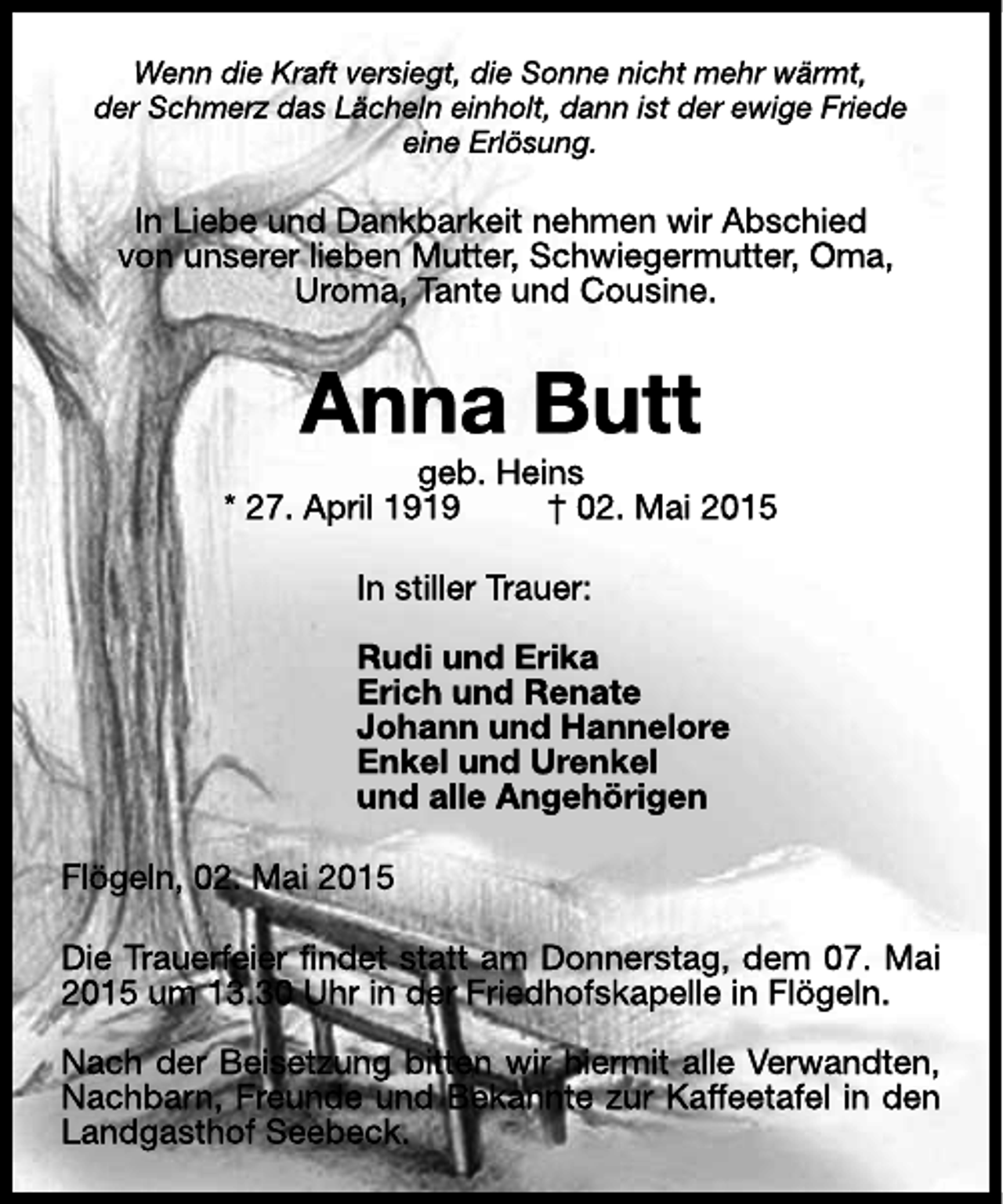 Wenn die Kraft versiegt, die Sonne nicht mehr wärmt, der Schmerz das Lächeln einholt, dann ist der ewige Friede eine Erlösung.

In Liebe und Dankbarkeit nehmen wir Abschied von unserer lieben Mutter, Schwiegermutter, Oma, Uroma, Tante und Cousine.

Anna Butt

geb. Heins
* 27. April 1919 † 02. Mai 2015

In stiller Trauer:

Rudi und Erika
Erich und Renate
Johann und Hannelore
Enkel und Urenkel
und alle Angehörigen

Flögeln, 02. Mai 2015

Die Trauerfeier findet statt am Donnerstag, dem 07. Mai 2015 um 13.30 Uhr in der Friedhofskapelle in Flögeln.

Nach der Beisetzung bitten wir hiermit alle Verwandten, Nachbarn, Freunde und Bekannte zur Kaffeetafel in den Landgasthof Seebeck.